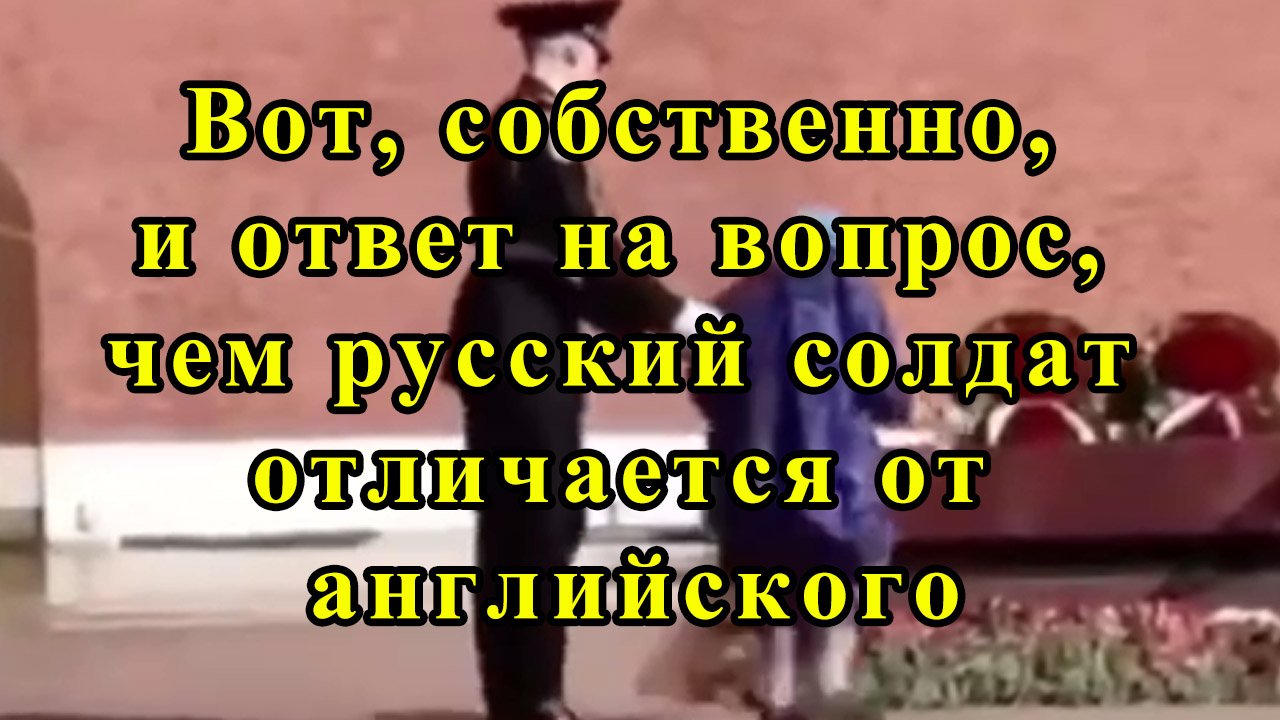 Вот, собственно, и ответ на вопрос, чем русский солдат отличается от английского